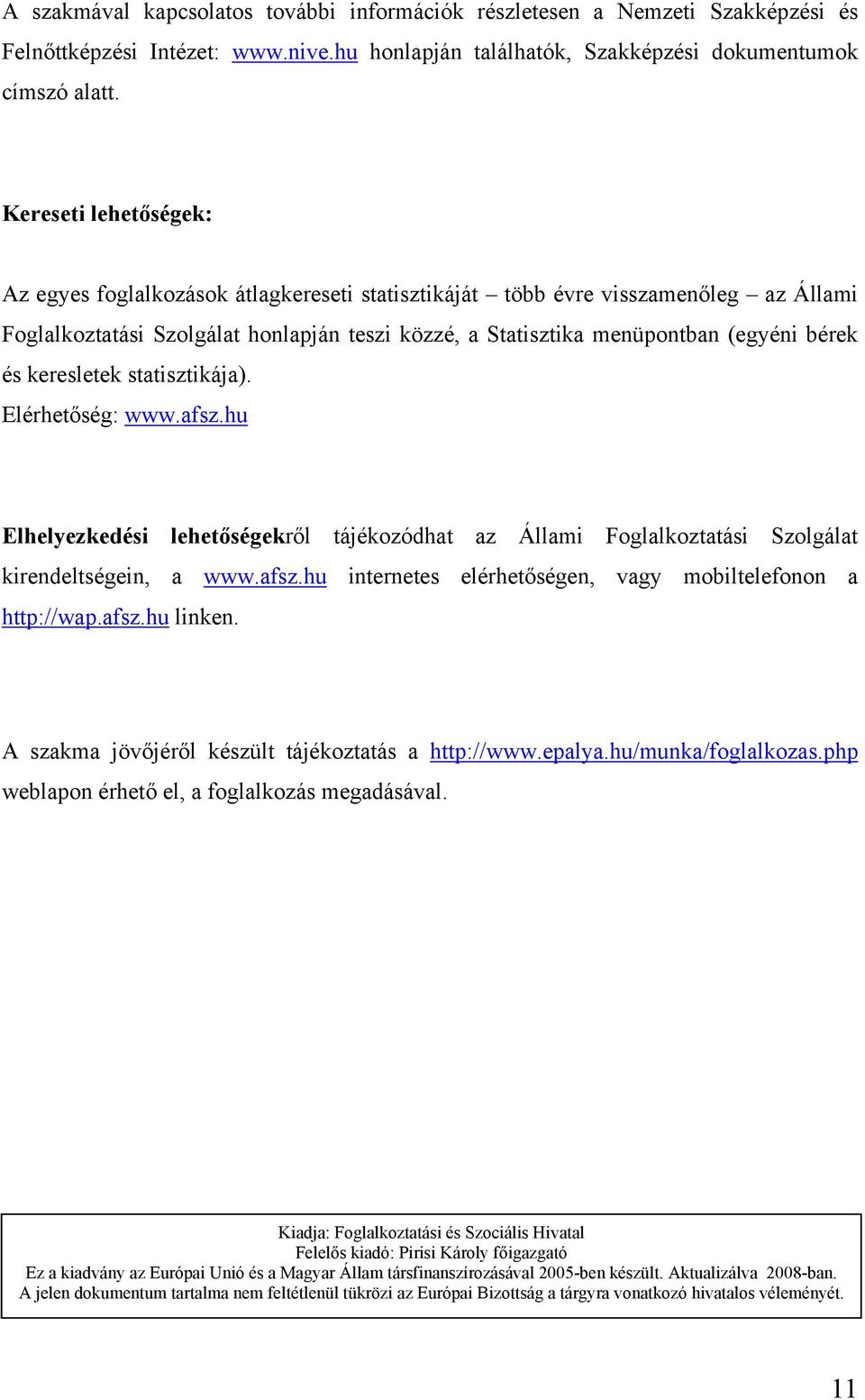 A szakmával kapcsolatos további információk részletesen a Nemzeti Szakképzési és Felnőttképzési Intézet: www.nive.hu honlapján találhatók, Szakképzési dokumentumok címszó alatt.

Kereseti lehetőségek:

Az egyes foglalkozások átlagkereseti statisztikáját – több évre visszamenőleg – az Állami Foglalkoztatási Szolgálat honlapján teszi közzé, a Statisztika menüpontban (egyéni bérek és keresletek statisztikája).
Elérhetőség: www.afsz.hu

Elhelyezkedési lehetőségekről tájékozódhat az Állami Foglalkoztatási Szolgálat kirendeltségein, a www.afsz.hu internetes elérhetőségen, vagy mobiltelefonon a http://wap.afsz.hu linken.

A szakma jövőjéről készült tájékoztatás a http://www.epalya.hu/munka/foglalkozas.php weblapon érhető el, a foglalkozás megadásával.

Kiadja: Foglalkoztatási és Szociális Hivatal
Felelős kiadó: Pirisi Károly főigazgató
Ez a kiadvány az Európai Unió és a Magyar Állam társfinanszírozásával 2005-ben készült. Aktualizálva 2008-ban.
A jelen dokumentum tartalma nem feltétlenül tükrözi az Európai Bizottság a tárgyra vonatkozó hivatalos véleményét.

11